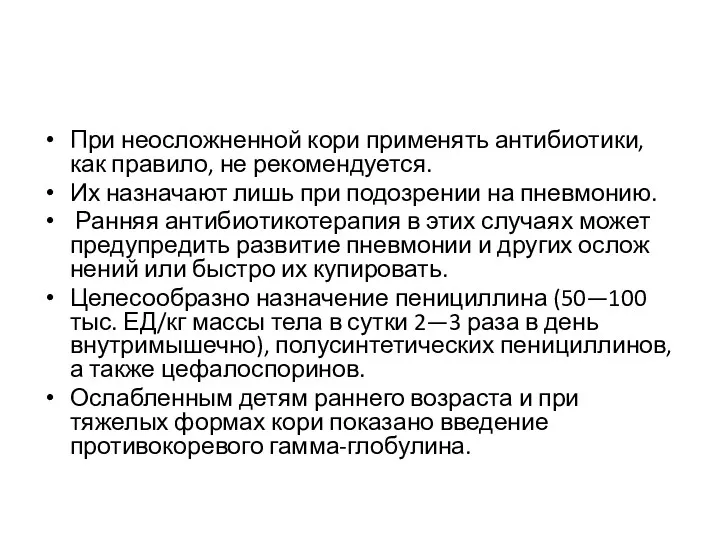 • При неосложненной кори применять антибиотики, как правило, не рекомендуется.
• Их назначают лишь при подозрении на пневмонию.
• Ранняя антибиотикотерапия в этих случаях может предупредить развитие пневмонии и других ослож нений или быстро их купировать.
• Целесообразно назначение пенициллина (50—100 тыс. ЕД/кг массы тела в сутки 2—3 раза в день внутримышечно), полусинтетических пенициллинов, а также цефалоспоринов.
• Ослабленным детям раннего возраста и при тяжелых формах кори показано введение противокоревого гамма-глобулина.